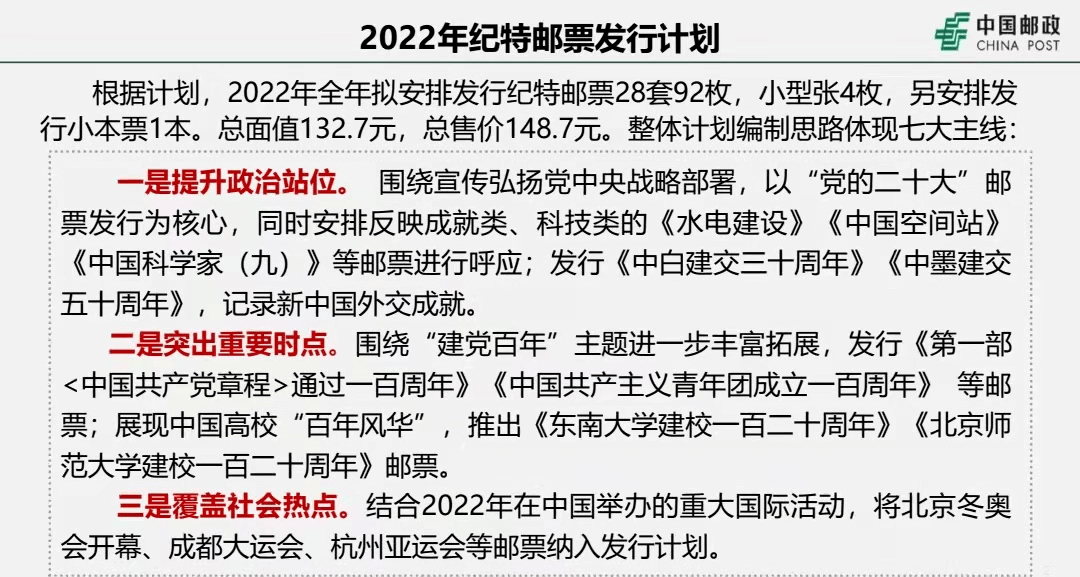 2022年纪特邮票发行计划

中国邮政
CHINA POST

根据计划，2022年全年拟安排发行纪特邮票28套92枚，小型张4枚，另安排发行小本票1本。总面值132.7元，总售价148.7元。整体计划编制思路体现七大主线：

一是提升政治站位。 围绕宣传弘扬党中央战略部署，以“党的二十大”邮票发行为核心，同时安排反映成就类、科技类的《水电建设》《中国空间站》《中国科学家（九）》等邮票进行呼应；发行《中白建交三十周年》《中墨建交五十周年》，记录新中国外交成就。

二是突出重要时点。围绕“建党百年”主题进一步丰富拓展，发行《第一部<中国共产党章程>通过一百周年》《中国共产主义青年团成立一百周年》 等邮票；展现中国高校“百年风华”，推出《东南大学建校一百二十周年》《北京师范大学建校一百二十周年》邮票。

三是覆盖社会热点。结合2022年在中国举办的重大国际活动，将北京冬奥会开幕、成都大运会、杭州亚运会等邮票纳入发行计划。